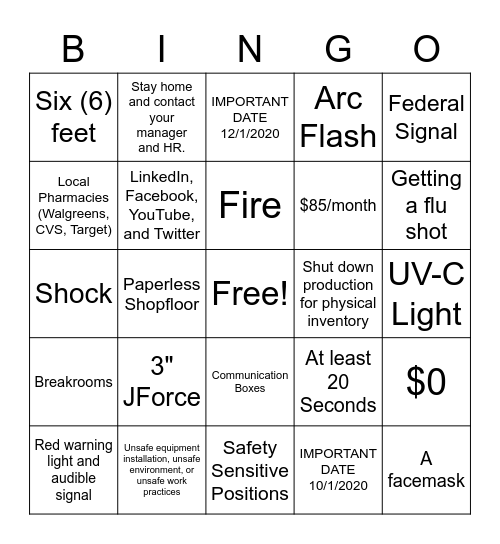 | B | I | N | G | O |
|---|---|---|---|---|
| Six (6) feet | Stay home and contact your manager and HR. | IMPORTANT DATE 12/1/2020 | Arc Flash | Federal Signal |
| Local Pharmacies (Walgreens, CVS, Target) | LinkedIn, Facebook, YouTube, and Twitter | Fire | \$85/month | Getting a flu shot |
| Shock | Paperless Shopfloor | Free! | Shut down production for physical inventory | UV-C Light |
| Breakrooms | 3" JForce | Communication Boxes | At least 20 Seconds | \$0 |
| Red warning light and audible signal | Unsafe equipment installation, unsafe environment, or unsafe work practices | Safety Sensitive Positions | IMPORTANT DATE 10/1/2020 | A facemask |